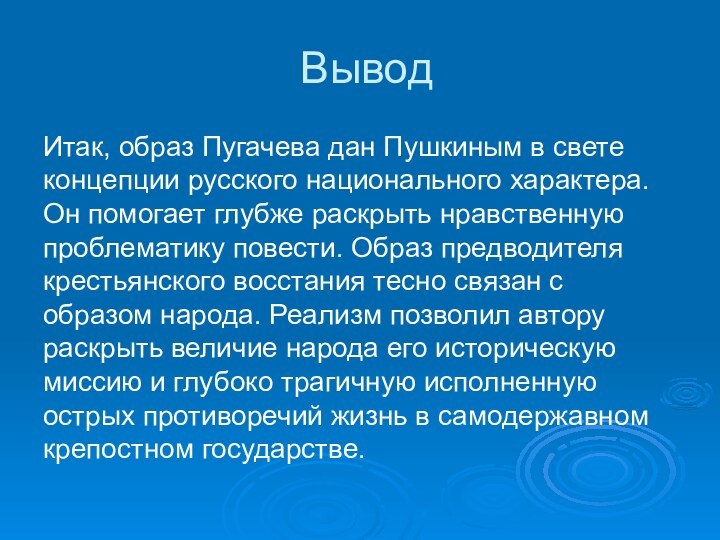 Вывод

Итак, образ Пугачева дан Пушкиным в свете концепции русского национального характера. Он помогает глубже раскрыть нравственную проблематику повести. Образ предводителя крестьянского восстания тесно связан с образом народа. Реализм позволил автору раскрыть величие народа его историческую миссию и глубоко трагичную исполненную острых противоречий жизнь в самодержавном крепостном государстве.